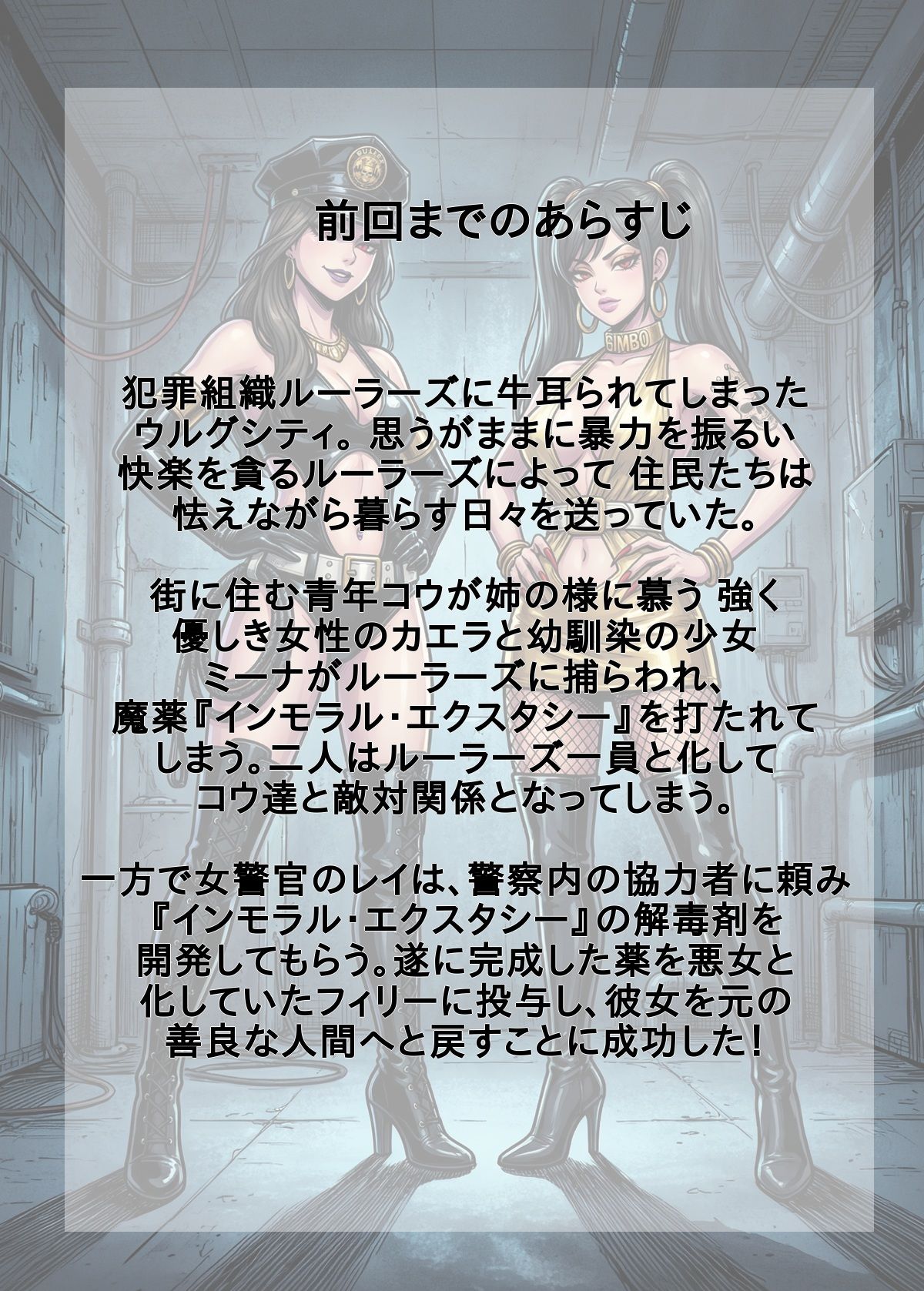 前回までのあらすじ

犯罪組織ルーラーズに牛耳られてしまったウルグシティ。思うがままに暴力を振るい快楽を貪るルーラーズによって 住民たちは怯えながら暮らす日々を送っていた。

街に住む青年コウが姉の様に慕う 強く優しき女性のカエラと幼馴染の少女ミーナがルーラーズに捕らわれ、魔薬『インモラル・エクスタシー』を打たれてしまう。二人はルーラーズ一員と化してコウ達と敵対関係となってしまう。

一方で女警官のレイは、警察内の協力者に頼み『インモラル・エクスタシー』の解毒剤を開発してもらう。遂に完成した薬を悪女と化していたフィリーに投与し、彼女を元の善良な人間へと戻すことに成功した！

BIMBO